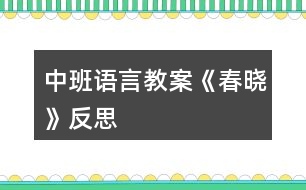 中班语言教案《春晓》反思